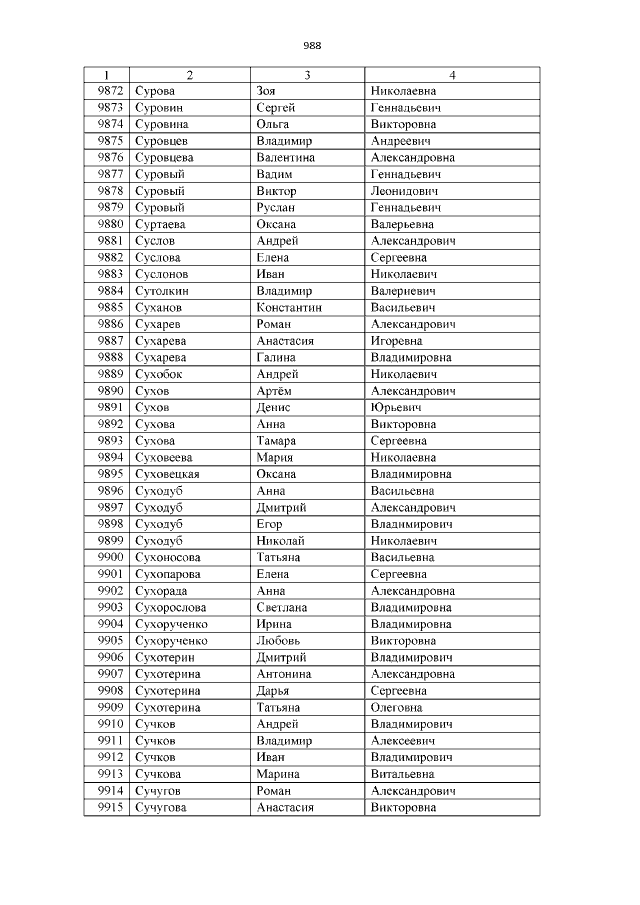 988

| 1 | 2 | 3 | 4 |
|---|---|---|---|
| 9872 | Сурова | Зоя | Николаевна |
| 9873 | Суровин | Сергей | Геннадьевич |
| 9874 | Суровина | Ольга | Викторовна |
| 9875 | Суровцев | Владимир | Андреевич |
| 9876 | Суровцева | Валентина | Александровна |
| 9877 | Суровый | Вадим | Геннадьевич |
| 9878 | Суровый | Виктор | Леонидович |
| 9879 | Суровый | Руслан | Геннадьевич |
| 9880 | Суртаева | Оксана | Валерьевна |
| 9881 | Суслов | Андрей | Александрович |
| 9882 | Суслова | Елена | Сергеевна |
| 9883 | Суслонов | Иван | Николаевич |
| 9884 | Сутолкин | Владимир | Валериевич |
| 9885 | Суханов | Константин | Васильевич |
| 9886 | Сухарев | Роман | Александрович |
| 9887 | Сухарева | Анастасия | Игоревна |
| 9888 | Сухарева | Галина | Владимировна |
| 9889 | Сухобок | Андрей | Николаевич |
| 9890 | Сухов | Артём | Александрович |
| 9891 | Сухов | Денис | Юрьевич |
| 9892 | Сухова | Анна | Викторовна |
| 9893 | Сухова | Тамара | Сергеевна |
| 9894 | Суховеева | Мария | Николаевна |
| 9895 | Суховецкая | Оксана | Владимировна |
| 9896 | Суходуб | Анна | Васильевна |
| 9897 | Суходуб | Дмитрий | Александрович |
| 9898 | Суходуб | Егор | Владимирович |
| 9899 | Суходуб | Николай | Николаевич |
| 9900 | Сухоносова | Татьяна | Васильевна |
| 9901 | Сухопарова | Елена | Сергеевна |
| 9902 | Сухорада | Анна | Александровна |
| 9903 | Сухорослова | Светлана | Владимировна |
| 9904 | Сухорученко | Ирина | Владимировна |
| 9905 | Сухорученко | Любовь | Викторовна |
| 9906 | Сухотерин | Дмитрий | Владимирович |
| 9907 | Сухотерина | Антонина | Александровна |
| 9908 | Сухотерина | Дарья | Сергеевна |
| 9909 | Сухотерина | Татьяна | Олеговна |
| 9910 | Сучков | Андрей | Владимирович |
| 9911 | Сучков | Владимир | Алексеевич |
| 9912 | Сучков | Иван | Владимирович |
| 9913 | Сучкова | Марина | Витальевна |
| 9914 | Сучугов | Роман | Александрович |
| 9915 | Сучугова | Анастасия | Викторовна |